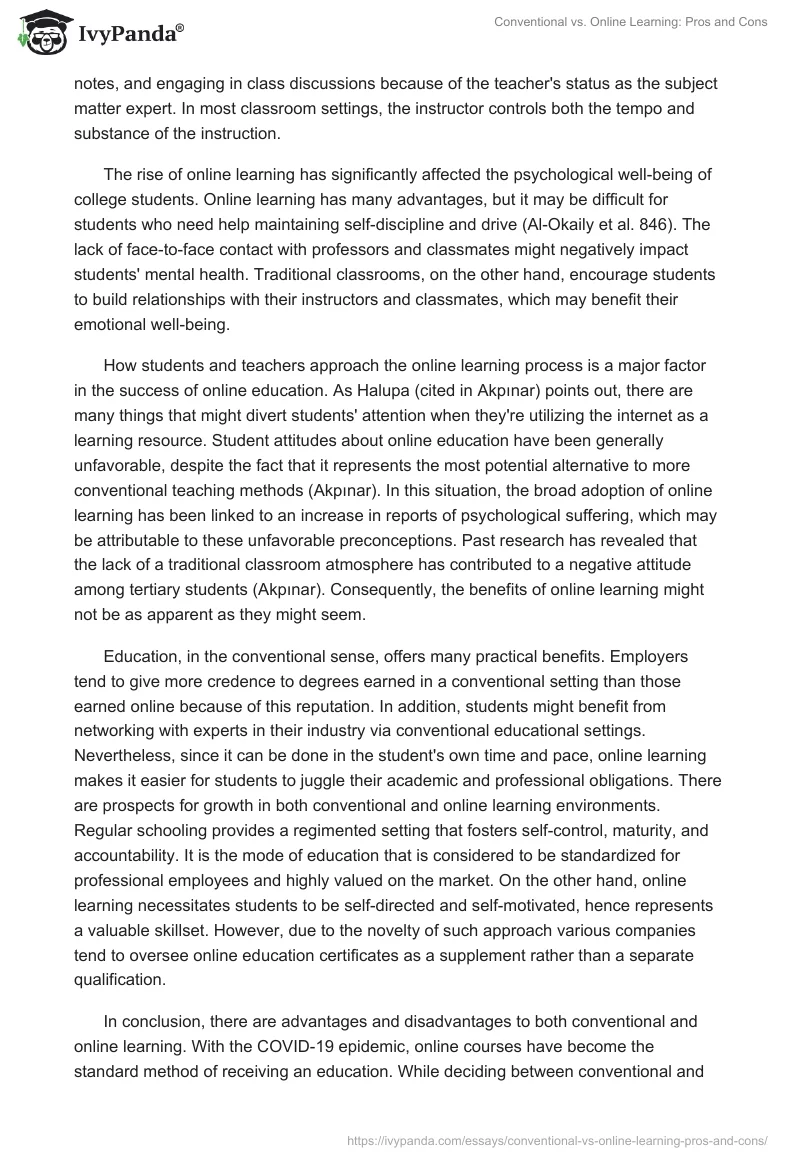 IvyPanda®

Conventional vs. Online Learning: Pros and Cons

notes, and engaging in class discussions because of the teacher's status as the subject matter expert. In most classroom settings, the instructor controls both the tempo and substance of the instruction.

The rise of online learning has significantly affected the psychological well-being of college students. Online learning has many advantages, but it may be difficult for students who need help maintaining self-discipline and drive (Al-Okaily et al. 846). The lack of face-to-face contact with professors and classmates might negatively impact students' mental health. Traditional classrooms, on the other hand, encourage students to build relationships with their instructors and classmates, which may benefit their emotional well-being.

How students and teachers approach the online learning process is a major factor in the success of online education. As Halupa (cited in Akpınar) points out, there are many things that might divert students' attention when they're utilizing the internet as a learning resource. Student attitudes about online education have been generally unfavorable, despite the fact that it represents the most potential alternative to more conventional teaching methods (Akpınar). In this situation, the broad adoption of online learning has been linked to an increase in reports of psychological suffering, which may be attributable to these unfavorable preconceptions. Past research has revealed that the lack of a traditional classroom atmosphere has contributed to a negative attitude among tertiary students (Akpınar). Consequently, the benefits of online learning might not be as apparent as they might seem.

Education, in the conventional sense, offers many practical benefits. Employers tend to give more credence to degrees earned in a conventional setting than those earned online because of this reputation. In addition, students might benefit from networking with experts in their industry via conventional educational settings. Nevertheless, since it can be done in the student's own time and pace, online learning makes it easier for students to juggle their academic and professional obligations. There are prospects for growth in both conventional and online learning environments. Regular schooling provides a regimented setting that fosters self-control, maturity, and accountability. It is the mode of education that is considered to be standardized for professional employees and highly valued on the market. On the other hand, online learning necessitates students to be self-directed and self-motivated, hence represents a valuable skillset. However, due to the novelty of such approach various companies tend to oversee online education certificates as a supplement rather than a separate qualification.

In conclusion, there are advantages and disadvantages to both conventional and online learning. With the COVID-19 epidemic, online courses have become the standard method of receiving an education. While deciding between conventional and

https://ivypanda.com/essays/conventional-vs-online-learning-pros-and-cons/